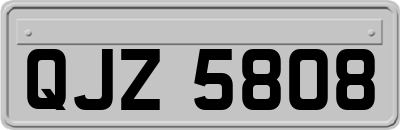 QJZ 5808